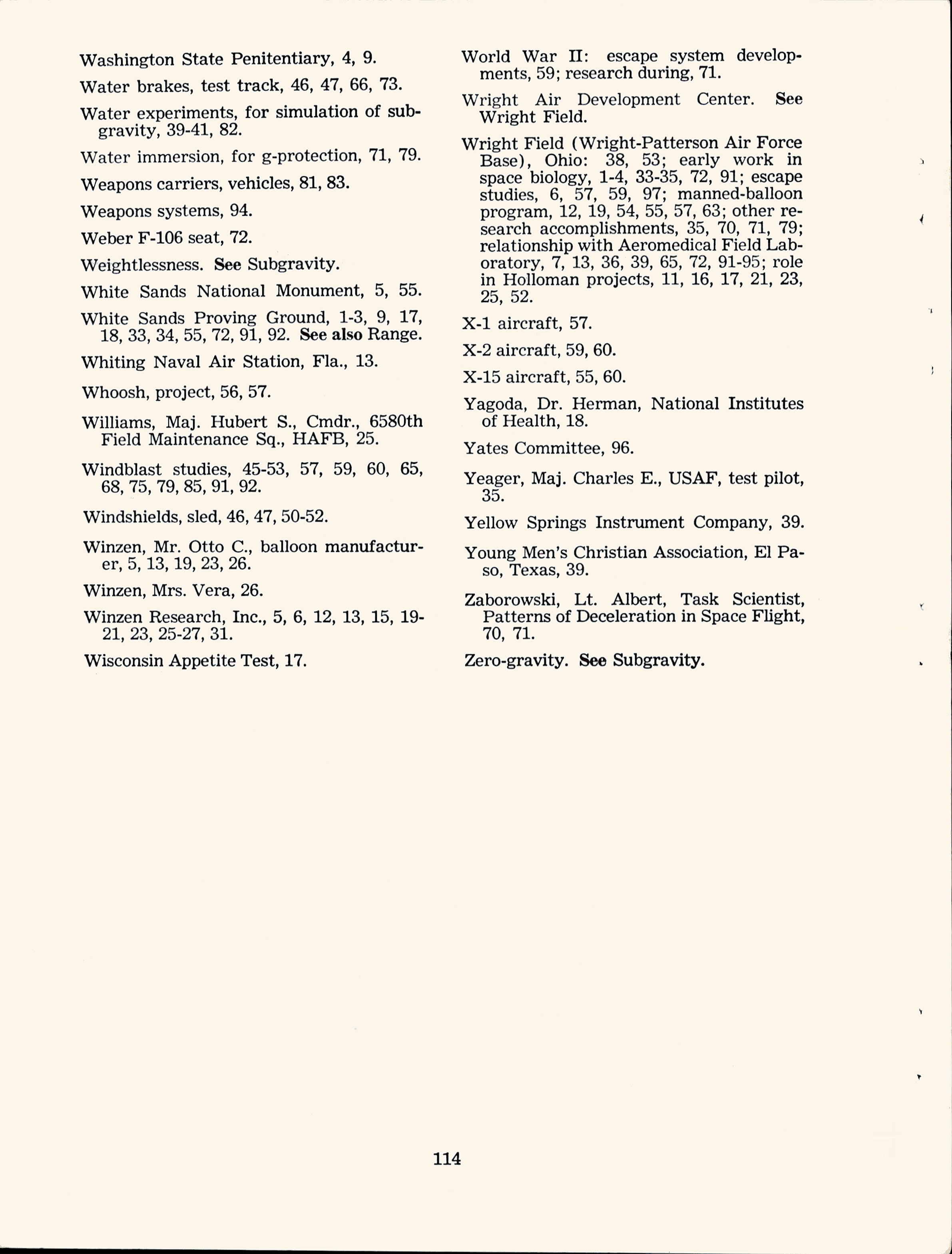 Washington State Penitentiary, 4, 9.

Water brakes, test track, 46, 47, 66, 73.

Water experiments, for simulation of subgravity, 39-41, 82.

Water immersion, for g-protection, 71, 79.

Weapons carriers, vehicles, 81, 83.

Weapons systems, 94.

Weber F-106 seat, 72.

Weightlessness. See Subgravity.

White Sands National Monument, 5, 55.

White Sands Proving Ground, 1-3, 9, 17, 18, 33, 34, 55, 72, 91, 92. See also Range.

Whiting Naval Air Station, Fla., 13.

Whoosh, project, 56, 57.

Williams, Maj. Hubert S., Cmdr., 6580th Field Maintenance Sq., HAFB, 25.

Windblast studies, 45-53, 57, 59, 60, 65, 68, 75, 79, 85, 91, 92.

Windshields, sled, 46, 47, 50-52.

Winzen, Mr. Otto C., balloon manufacturer, 5, 13, 19, 23, 26.

Winzen, Mrs. Vera, 26.

Winzen Research, Inc., 5, 6, 12, 13, 15, 19-21, 23, 25-27, 31.

Wisconsin Appetite Test, 17.

World War II: escape system developments, 59; research during, 71.

Wright Air Development Center. See Wright Field.

Wright Field (Wright-Patterson Air Force Base), Ohio: 38, 53; early work in space biology, 1-4, 33-35, 72, 91; escape studies, 6, 57, 59, 97; manned-balloon program, 12, 19, 54, 55, 57, 63; other research accomplishments, 35, 70, 71, 79; relationship with Aeromedical Field Laboratory, 7, 13, 36, 39, 65, 72, 91-95; role in Holloman projects, 11, 16, 17, 21, 23, 25, 52.

X-1 aircraft, 57.

X-2 aircraft, 59, 60.

X-15 aircraft, 55, 60.

Yagoda, Dr. Herman, National Institutes of Health, 18.

Yates Committee, 96.

Yeager, Maj. Charles E., USAF, test pilot, 35.

Yellow Springs Instrument Company, 39.

Young Men's Christian Association, El Paso, Texas, 39.

Zaborowski, Lt. Albert, Task Scientist, Patterns of Deceleration in Space Flight, 70, 71.

Zero-gravity. See Subgravity.

114